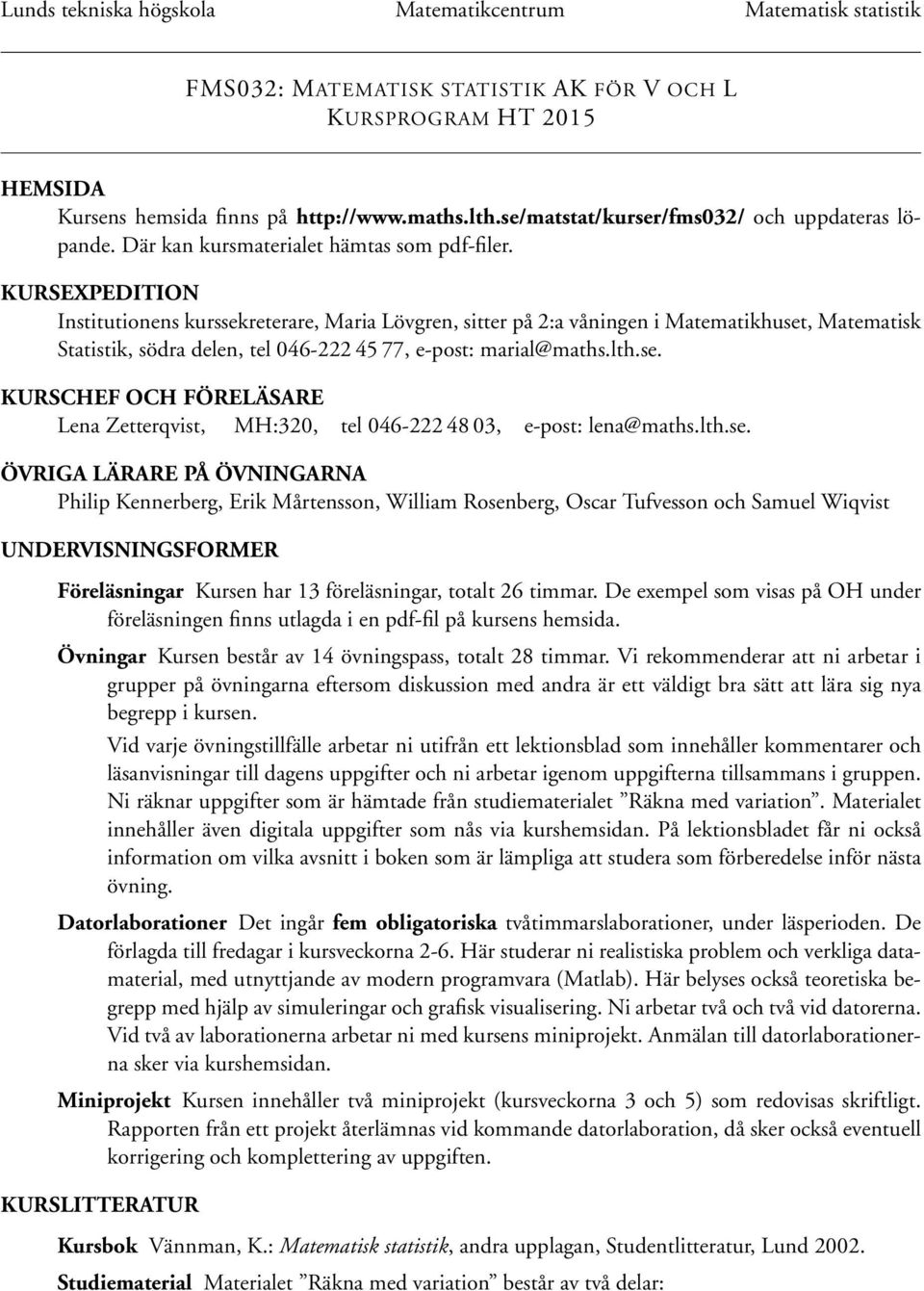 Lunds tekniska högskola Matematikcentrum Matematisk statistik

FMS032: MATEMATISK STATISTIK AK FÖR V OCH L
KURSPROGRAM HT 2015

HEMSIDA
Kursens hemsida finns på http://www.maths.lth.se/matstat/kurser/fms032/ och uppdateras löpande. Där kan kursmaterialet hämtas som pdf-filer.

KURSEXPEDITION
Institutionens kurssekreterare, Maria Lövgren, sitter på 2:a våningen i Matematikhuset, Matematisk Statistik, södra delen, tel 046-222 45 77, e-post: marial@maths.lth.se.

KURSCHEF OCH FÖRELÄSARE
Lena Zetterqvist, MH:320, tel 046-222 48 03, e-post: lena@maths.lth.se.

ÖVRIGA LÄRARE PÅ ÖVNINGARNA
Philip Kennerberg, Erik Mårtensson, William Rosenberg, Oscar Tufvesson och Samuel Wiqvist

UNDERVISNINGSFORMER

Föreläsningar Kursen har 13 föreläsningar, totalt 26 timmar. De exempel som visas på OH under föreläsningen finns utlagda i en pdf-fil på kursens hemsida.

Övningar Kursen består av 14 övningspass, totalt 28 timmar. Vi rekommenderar att ni arbetar i grupper på övningarna eftersom diskussion med andra är ett väldigt bra sätt att lära sig nya begrepp i kursen.

Vid varje övningstillfälle arbetar ni utifrån ett lektionsblad som innehåller kommentarer och läsanvisningar till dagens uppgifter och ni arbetar igenom uppgifterna tillsammans i gruppen. Ni räknar uppgifter som är hämtade från studiematerialet ”Räkna med variation”. Materialet innehåller även digitala uppgifter som nås via kurshemsidan. På lektionsbladet får ni också information om vilka avsnitt i boken som är lämpliga att studera som förberedelse inför nästa övning.

Datorlaborationer Det ingår fem obligatoriska tvåtimmarslaborationer, under läsperioden. De förlagda till fredagar i kursveckorna 2-6. Här studerar ni realistiska problem och verkliga datamaterial, med utnyttjande av modern programvara (Matlab). Här belyses också teoretiska begrepp med hjälp av simuleringar och grafisk visualisering. Ni arbetar två och två vid datorerna. Vid två av laborationerna arbetar ni med kursens miniprojekt. Anmälan till datorlaborationerna sker via kurshemsidan.

Miniprojekt Kursen innehåller två miniprojekt (kursveckorna 3 och 5) som redovisas skriftligt. Rapporten från ett projekt återlämnas vid kommande datorlaboration, då sker också eventuell korrigering och komplettering av uppgiften.

KURSLITTERATUR

Kursbok Vännman, K.: Matematisk statistik, andra upplagan, Studentlitteratur, Lund 2002.

Studiematerial Materialet ”Räkna med variation” består av två delar: